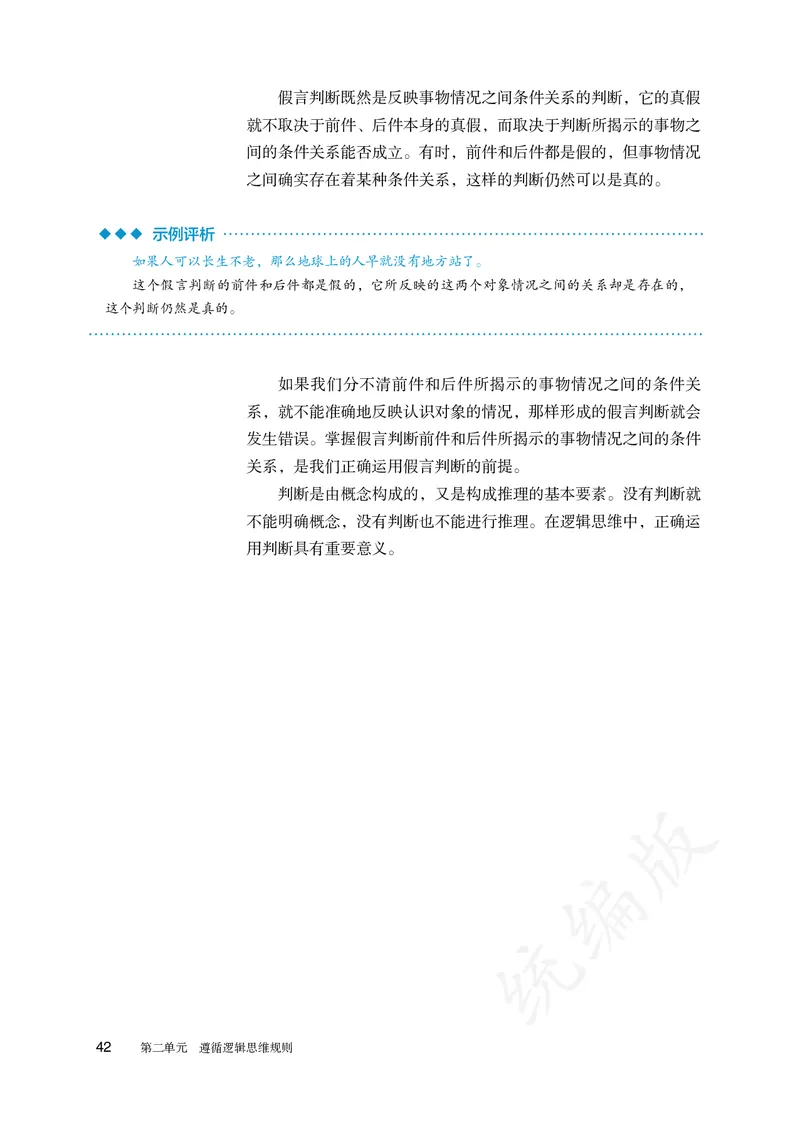 假言判断既然是反映事物情况之间条件关系的判断，它的真假就不取决于前件、后件本身的真假，而取决于判断所揭示的事物之间的条件关系能否成立。有时，前件和后件都是假的，但事物情况之间确实存在着某种条件关系，这样的判断仍然可以是真的。

◆◆◆ 示例评析

如果人可以长生不老，那么地球上的人早就没有地方站了。

这个假言判断的前件和后件都是假的，它所反映的这两个对象情况之间的关系却是存在的，这个判断仍然是真的。

如果我们分不清前件和后件所揭示的事物情况之间的条件关系，就不能准确地反映认识对象的情况，那样形成的假言判断就会发生错误。掌握假言判断前件和后件所揭示的事物情况之间的条件关系，是我们正确运用假言判断的前提。

判断是由概念构成的，又是构成推理的基本要素。没有判断就不能明确概念，没有判断也不能进行推理。在逻辑思维中，正确运用判断具有重要意义。

统编版

42 第二单元 遵循逻辑思维规则